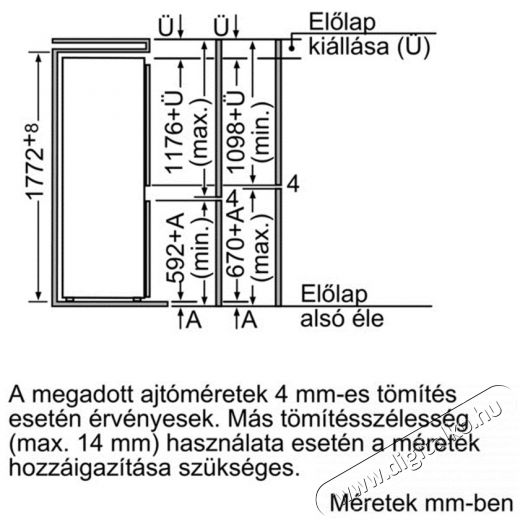 Ü Ü

Előlap kiállása (Ü)

$1772^{+8}$

1176+Ü (max.)

1098+Ü (min.)

4

4

592+A (min.)

670+A (max.)

Előlap alsó éle

A A

A megadott ajtóméretek 4 mm-es tömítés esetén érvényesek. Más tömítésszélesség (max. 14 mm) használata esetén a méretek hozzáigazítása szükséges.

Méretek mm-ben

www.digitalko.hu